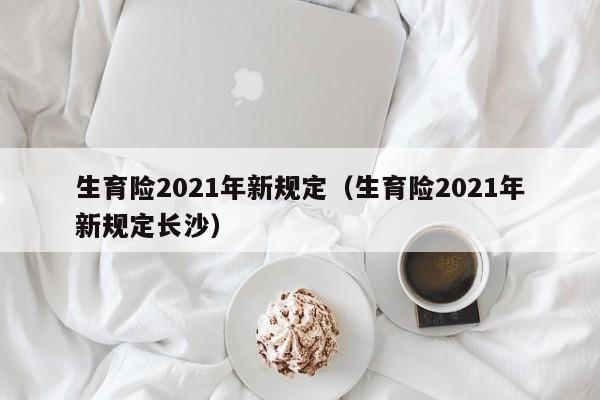 生育险2021年新规定（生育险2021年新规定长沙）